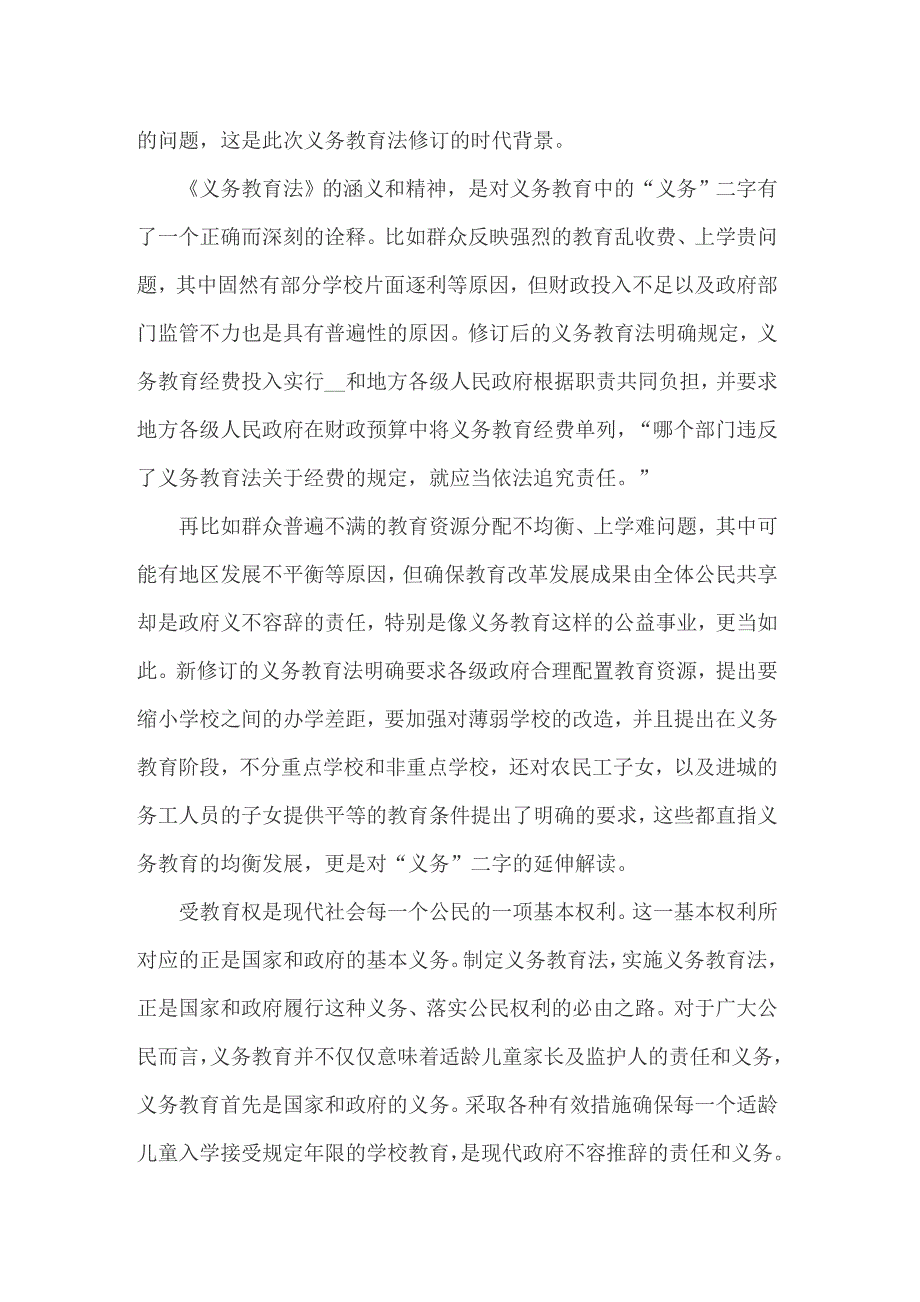 的问题，这是此次义务教育法修订的时代背景。

《义务教育法》的涵义和精神，是对义务教育中的“义务”二字有了一个正确而深刻的诠释。比如群众反映强烈的教育乱收费、上学贵问题，其中固然有部分学校片面逐利等原因，但财政投入不足以及政府部门监管不力也是具有普遍性的原因。修订后的义务教育法明确规定，义务教育经费投入实行__和地方各级人民政府根据职责共同负担，并要求地方各级人民政府在财政预算中将义务教育经费单列，“哪个部门违反了义务教育法关于经费的规定，就应当依法追究责任。”

再比如群众普遍不满的教育资源分配不均衡、上学难问题，其中可能有地区发展不平衡等原因，但确保教育改革发展成果由全体公民共享却是政府义不容辞的责任，特别是像义务教育这样的公益事业，更当如此。新修订的义务教育法明确要求各级政府合理配置教育资源，提出要缩小学校之间的办学差距，要加强对薄弱学校的改造，并且提出在义务教育阶段，不分重点学校和非重点学校，还对农民工子女，以及进城的务工人员的子女提供平等的教育条件提出了明确的要求，这些都直指义务教育的均衡发展，更是对“义务”二字的延伸解读。

受教育权是现代社会每一个公民的一项基本权利。这一基本权利所对应的正是国家和政府的基本义务。制定义务教育法，实施义务教育法，正是国家和政府履行这种义务、落实公民权利的必由之路。对于广大公民而言，义务教育并不仅仅意味着适龄儿童家长及监护人的责任和义务，义务教育首先是国家和政府的义务。采取各种有效措施确保每一个适龄儿童入学接受规定年限的学校教育，是现代政府不容推辞的责任和义务。